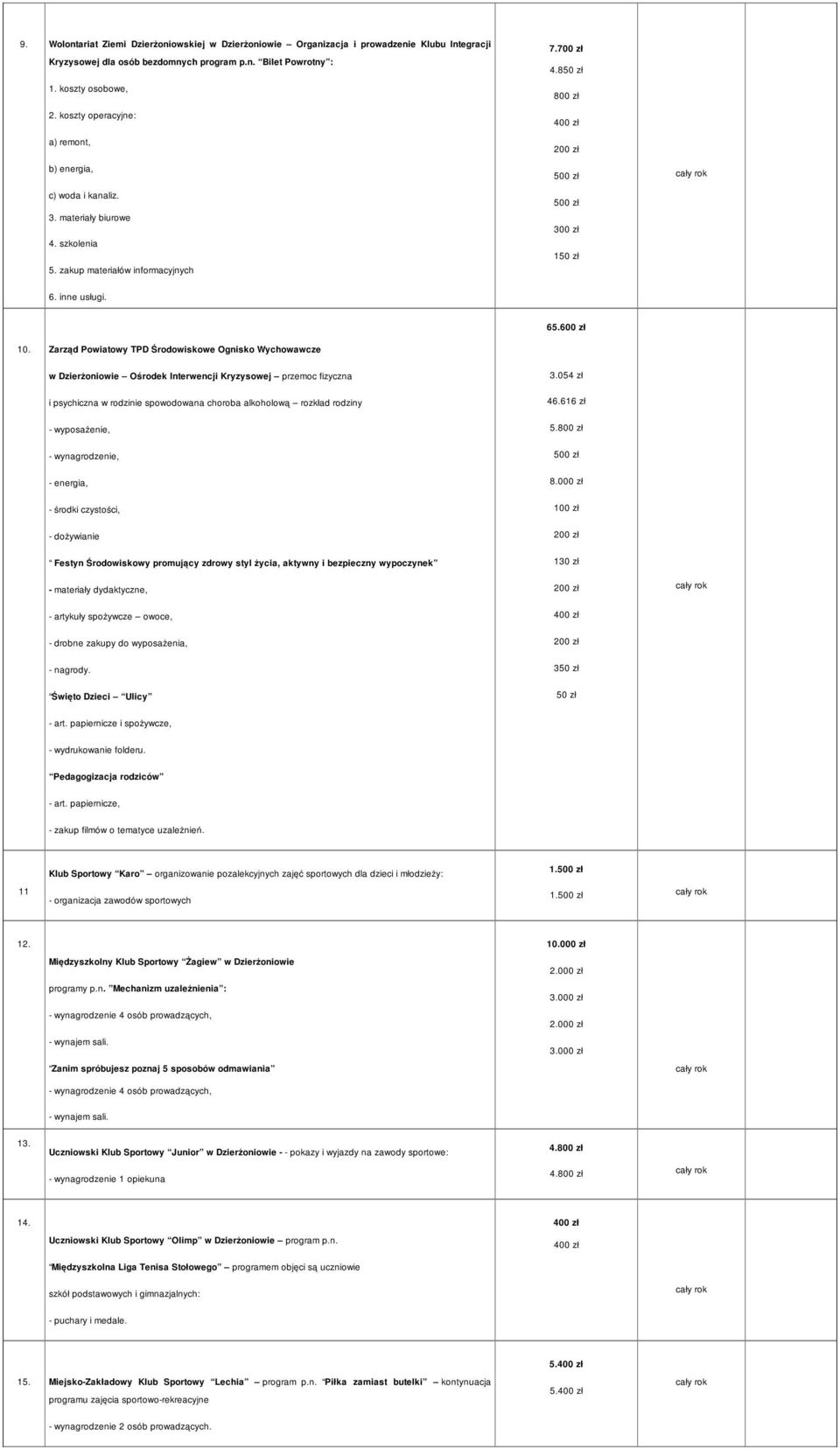 | | | | |
|---|---|---|---|
| 9. | Wolontariat Ziemi Dzierżoniowskiej w Dzierżoniowie – Organizacja i prowadzenie Klubu Integracji Kryzysowej dla osób bezdomnych program p.n. "Bilet Powrotny": 1. koszty osobowe, 2. koszty operacyjne: a) remont, b) energia, c) woda i kanaliz. 3. materiały biurowe 4. szkolenia 5. zakup materiałów informacyjnych 6. inne usługi. | 7.700 zł 4.850 zł 800 zł 400 zł 200 zł 500 zł 500 zł 300 zł 150 zł | cały rok |
| 10. | Zarząd Powiatowy TPD Środowiskowe Ognisko Wychowawcze w Dzierżoniowie – Ośrodek Interwencji Kryzysowej – przemoc fizyczna i psychiczna w rodzinie spowodowana choroba alkoholową – rozkład rodziny - wyposażenie, - wynagrodzenie, - energia, - środki czystości, - dożywianie "Festyn Środowiskowy promujący zdrowy styl życia, aktywny i bezpieczny wypoczynek" - materiały dydaktyczne, - artykuły spożywcze – owoce, - drobne zakupy do wyposażenia, - nagrody. "Święto Dzieci – Ulicy" - art. papiernicze i spożywcze, - wydrukowanie folderu. "Pedagogizacja rodziców" - art. papiernicze, - zakup filmów o tematyce uzależnień. | 65.600 zł 3.054 zł 46.616 zł 5.800 zł 500 zł 8.000 zł 100 zł 200 zł 130 zł 200 zł 400 zł 200 zł 350 zł 50 zł | cały rok |
| 11 | Klub Sportowy "Karo" – organizowanie pozalekcyjnych zajęć sportowych dla dzieci i młodzieży: - organizacja zawodów sportowych | 1.500 zł 1.500 zł | cały rok |
| 12. | Międzyszkolny Klub Sportowy "Żagiew" w Dzierżoniowie programy p.n. "Mechanizm uzależnienia": - wynagrodzenie 4 osób prowadzących, - wynajem sali. "Zanim spróbujesz poznaj 5 sposobów odmawiania" - wynagrodzenie 4 osób prowadzących, - wynajem sali. | 10.000 zł 2.000 zł 3.000 zł 2.000 zł 3.000 zł | cały rok |
| 13. | Uczniowski Klub Sportowy "Junior" w Dzierżoniowie - - pokazy i wyjazdy na zawody sportowe: - wynagrodzenie 1 opiekuna | 4.800 zł 4.800 zł | cały rok |
| 14. | Uczniowski Klub Sportowy "Olimp" w Dzierżoniowie – program p.n. "Międzyszkolna Liga Tenisa Stołowego" – programem objęci są uczniowie szkół podstawowych i gimnazjalnych: - puchary i medale. | 400 zł 400 zł | cały rok |
| 15. | Miejsko-Zakładowy Klub Sportowy "Lechia" – program p.n. "Piłka zamiast butelki" – kontynuacja programu zajęcia sportowo-rekreacyjne - wynagrodzenie 2 osób prowadzących. | 5.400 zł 5.400 zł | cały rok |